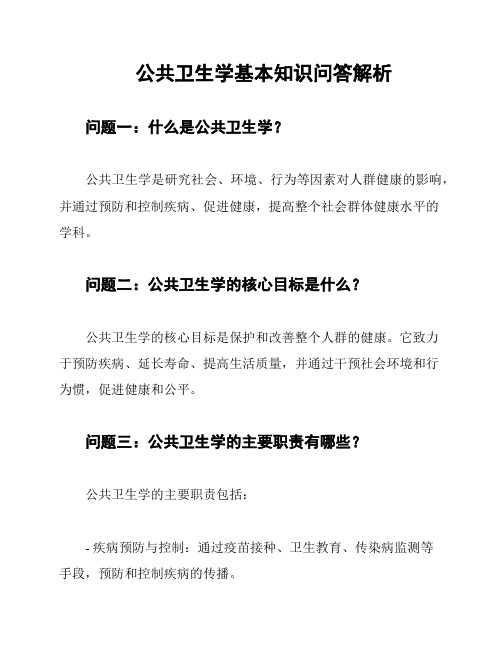 公共卫生学基本知识问答解析

问题一：什么是公共卫生学？

公共卫生学是研究社会、环境、行为等因素对人群健康的影响，并通过预防和控制疾病、促进健康，提高整个社会群体健康水平的学科。

问题二：公共卫生学的核心目标是什么？

公共卫生学的核心目标是保护和改善整个人群的健康。它致力于预防疾病、延长寿命、提高生活质量，并通过干预社会环境和行为惯，促进健康和公平。

问题三：公共卫生学的主要职责有哪些？

公共卫生学的主要职责包括：

- 疾病预防与控制：通过疫苗接种、卫生教育、传染病监测等手段，预防和控制疾病的传播。